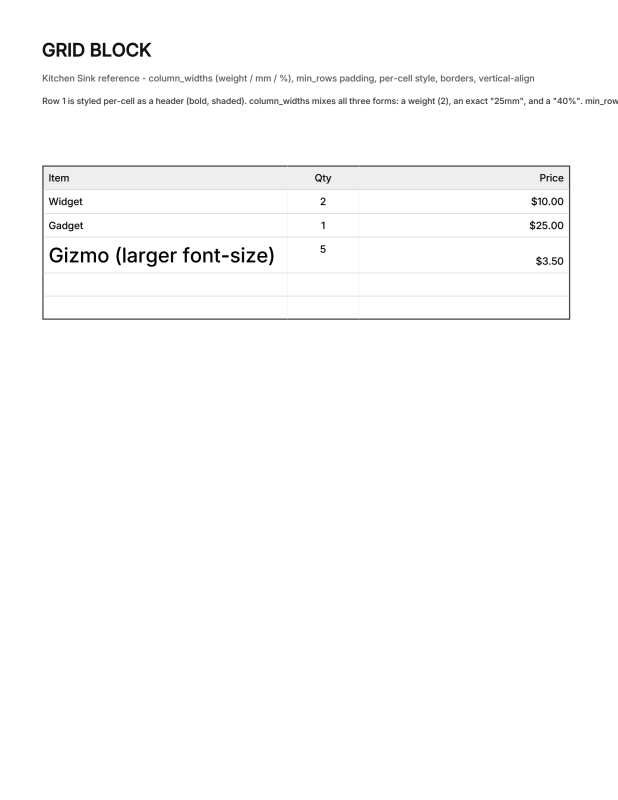 GRID BLOCK

Kitchen Sink reference - column_widths (weight / mm / %), min_rows padding, per-cell style, borders, vertical-align

Row 1 is styled per-cell as a header (bold, shaded). column_widths mixes all three forms: a weight (2), an exact "25mm", and a "40%". min_row

| Item | Qty | Price |
|---|---|---|
| Widget | 2 | \$10.00 |
| Gadget | 1 | \$25.00 |
| Gizmo (larger font-size) | 5 | \$3.50 |
| | | |
| | | |